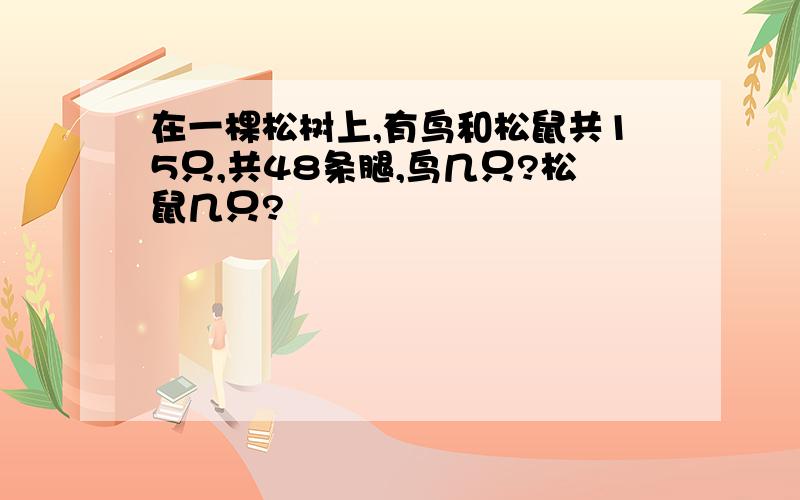 在一棵松树上,有鸟和松鼠共15只,共48条腿,鸟几只?松鼠几只?